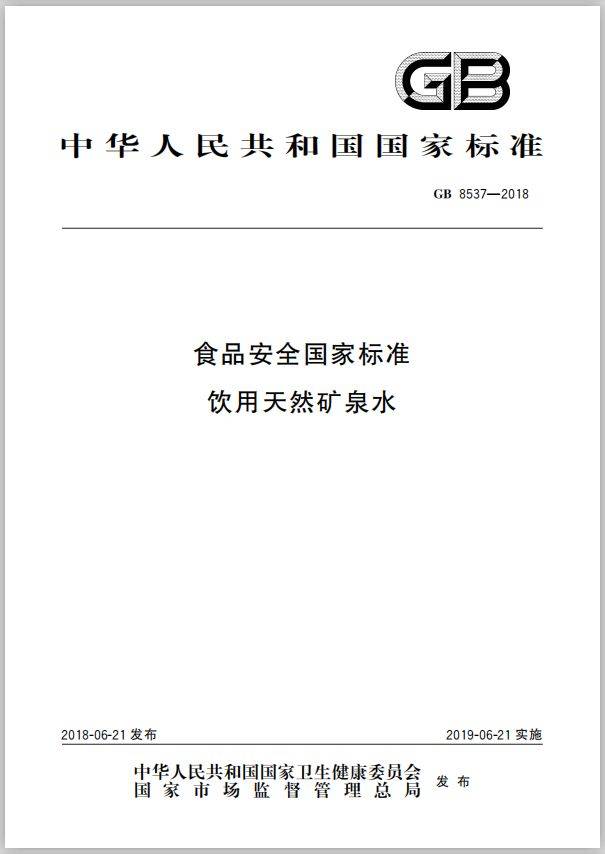 GB

中华人民共和国国家标准

GB 8537—2018

食品安全国家标准
饮用天然矿泉水

2018-06-21 发布

2019-06-21 实施

中华人民共和国国家卫生健康委员会
国家市场监督管理总局
发布